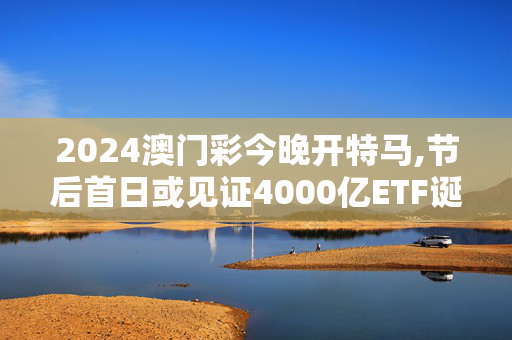 2024澳门彩今晚开特马,节后首日或见证4000亿ETF诞